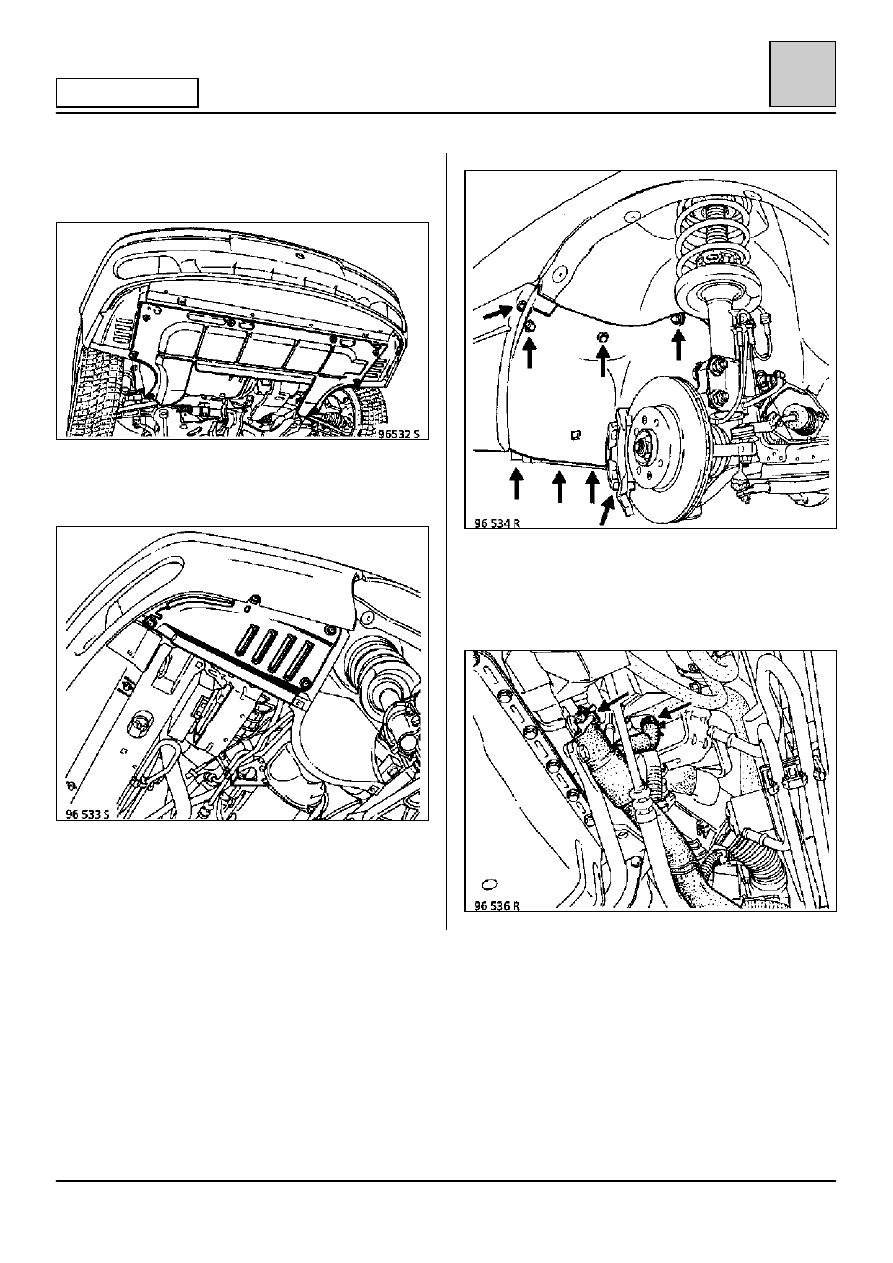 96532 S

96 533 S

96 534 R

96 536 R